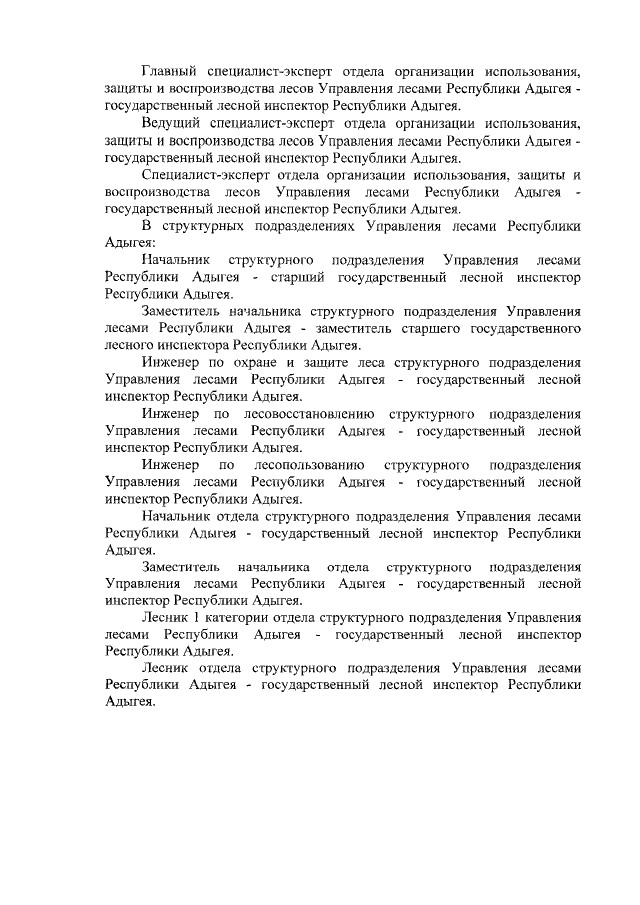 Главный специалист-эксперт отдела организации использования, защиты и воспроизводства лесов Управления лесами Республики Адыгея - государственный лесной инспектор Республики Адыгея.

Ведущий специалист-эксперт отдела организации использования, защиты и воспроизводства лесов Управления лесами Республики Адыгея - государственный лесной инспектор Республики Адыгея.

Специалист-эксперт отдела организации использования, защиты и воспроизводства лесов Управления лесами Республики Адыгея - государственный лесной инспектор Республики Адыгея.

В структурных подразделениях Управления лесами Республики Адыгея:

Начальник структурного подразделения Управления лесами Республики Адыгея - старший государственный лесной инспектор Республики Адыгея.

Заместитель начальника структурного подразделения Управления лесами Республики Адыгея - заместитель старшего государственного лесного инспектора Республики Адыгея.

Инженер по охране и защите леса структурного подразделения Управления лесами Республики Адыгея - государственный лесной инспектор Республики Адыгея.

Инженер по лесовосстановлению структурного подразделения Управления лесами Республики Адыгея - государственный лесной инспектор Республики Адыгея.

Инженер по лесопользованию структурного подразделения Управления лесами Республики Адыгея - государственный лесной инспектор Республики Адыгея.

Начальник отдела структурного подразделения Управления лесами Республики Адыгея - государственный лесной инспектор Республики Адыгея.

Заместитель начальника отдела структурного подразделения Управления лесами Республики Адыгея - государственный лесной инспектор Республики Адыгея.

Лесник 1 категории отдела структурного подразделения Управления лесами Республики Адыгея - государственный лесной инспектор Республики Адыгея.

Лесник отдела структурного подразделения Управления лесами Республики Адыгея - государственный лесной инспектор Республики Адыгея.